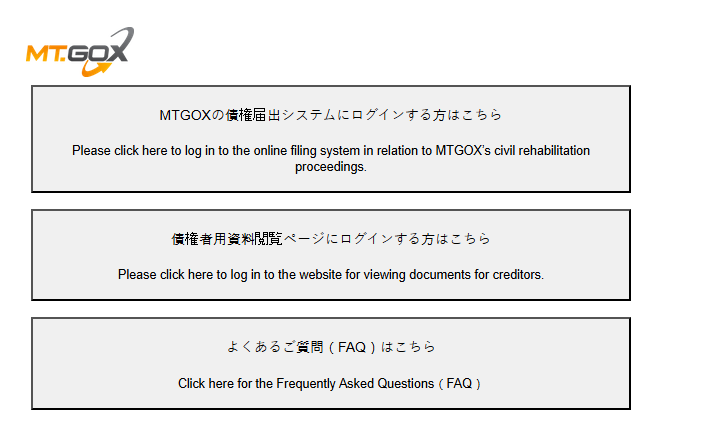 MT.GOX

MTGOXの債権届出システムにログインする方はこちら

Please click here to log in to the online filing system in relation to MTGOX's civil rehabilitation proceedings.

債権者用資料閲覧ページにログインする方はこちら

Please click here to log in to the website for viewing documents for creditors.

よくあるご質問（FAQ）はこちら

Click here for the Frequently Asked Questions（FAQ）